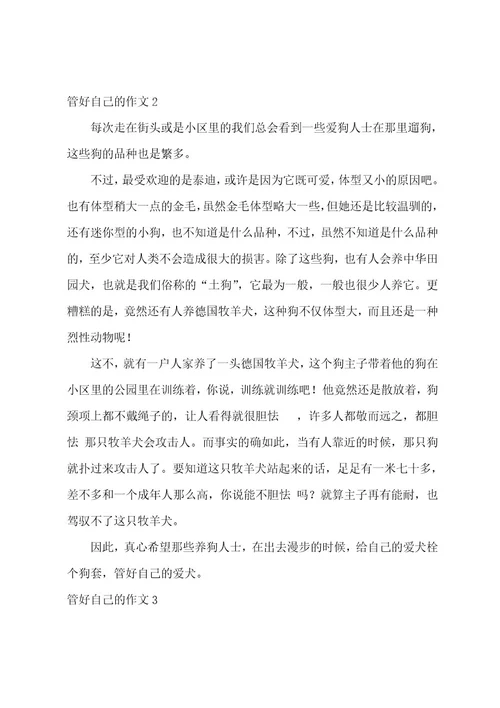 管好自己的作文 2

每次走在街头或是小区里的我们总会看到一些爱狗人士在那里遛狗，这些狗的品种也是繁多。

不过，最受欢迎的是泰迪，或许是因为它既可爱，体型又小的原因吧。也有体型稍大一点的金毛，虽然金毛体型略大一些，但她还是比较温驯的，还有迷你型的小狗，也不知道是什么品种，不过，虽然不知道是什么品种的，至少它对人类不会造成很大的损害。除了这些狗，也有人会养中华田园犬，也就是我们俗称的“土狗”，它最为一般，一般也很少人养它。更糟糕的是，竟然还有人养德国牧羊犬，这种狗不仅体型大，而且还是一种烈性动物呢！

这不，就有一户人家养了一头德国牧羊犬，这个狗主子带着他的狗在小区里的公园里在训练着，你说，训练就训练吧！他竟然还是散放着，狗颈项上都不戴绳子的，让人看得就很胆怯 ，许多人都敬而远之，都胆怯 那只牧羊犬会攻击人。而事实的确如此，当有人靠近的时候，那只狗就扑过来攻击人了。要知道这只牧羊犬站起来的话，足足有一米七十多，差不多和一个成年人那么高，你说能不胆怯 吗？就算主子再有能耐，也驾驭不了这只牧羊犬。

因此，真心希望那些养狗人士，在出去漫步的时候，给自己的爱犬栓个狗套，管好自己的爱犬。

管好自己的作文 3